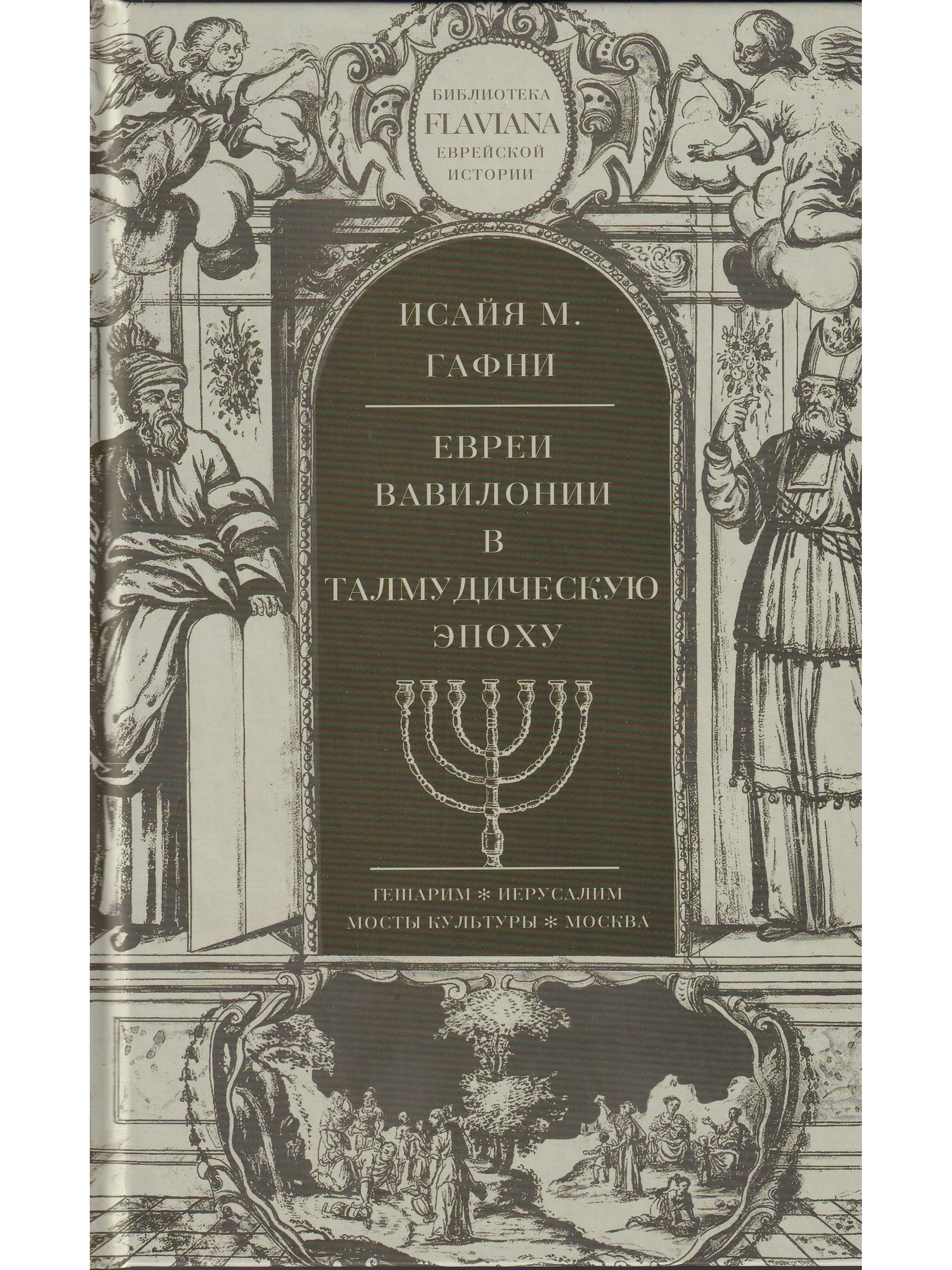 БИБЛИОТЕКА
FLAVIANA
ЕВРЕЙСКОЙ
ИСТОРИИ

ИСАЙЯ М.
ГАФНИ

ЕВРЕИ
ВАВИЛОНИИ
В
ТАЛМУДИЧЕСКУЮ
ЭПОХУ

ГЕШАРИМ * ИЕРУСАЛИМ
МОСТЫ КУЛЬТУРЫ * МОСКВА